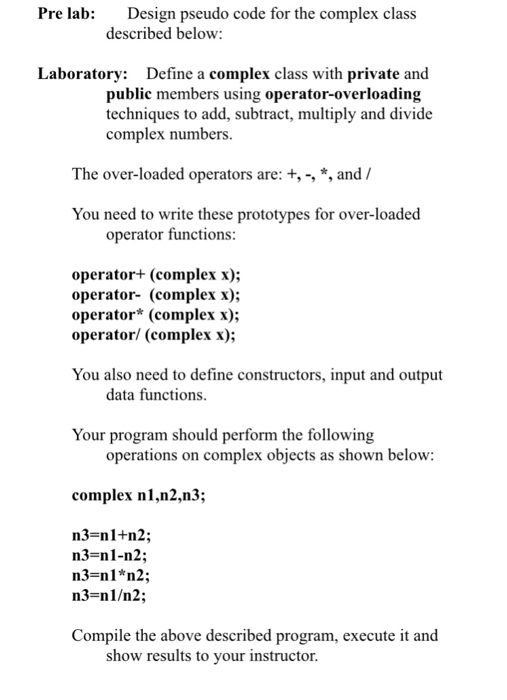 Pre lab: Design pseudo code for the complex class described below:

Laboratory: Define a complex class with private and public members using operator-overloading techniques to add, subtract, multiply and divide complex numbers.

The over-loaded operators are: +, -, *, and /

You need to write these prototypes for over-loaded operator functions:

operator+ (complex x);
operator- (complex x);
operator* (complex x);
operator/ (complex x);

You also need to define constructors, input and output data functions.

Your program should perform the following operations on complex objects as shown below:

complex n1,n2,n3;

n3=n1+n2;
n3=n1-n2;
n3=n1*n2;
n3=n1/n2;

Compile the above described program, execute it and show results to your instructor.